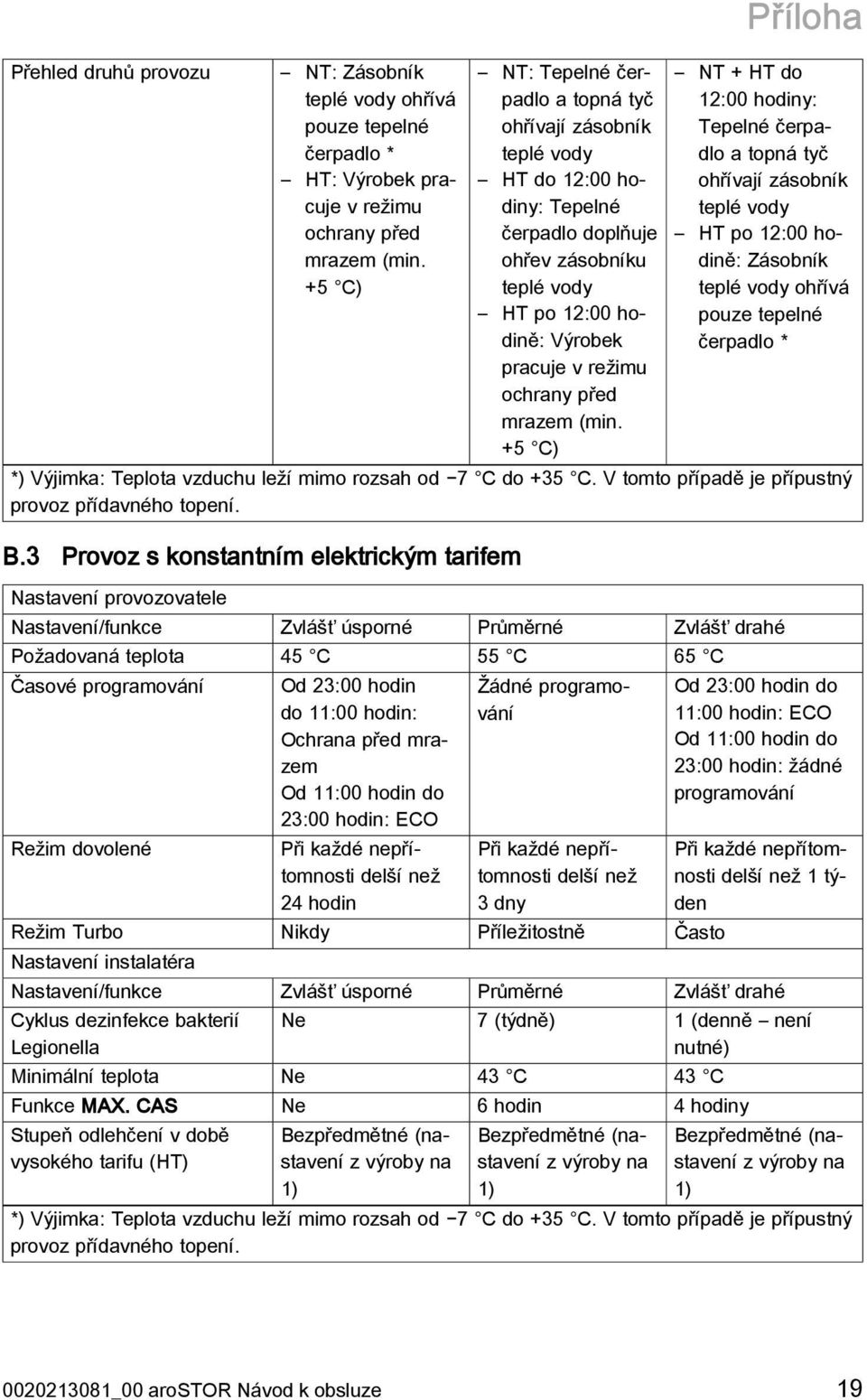 Příloha

| Přehled druhů provozu | – NT: Zásobník teplé vody ohřívá pouze tepelné čerpadlo * – HT: Výrobek pracuje v režimu ochrany před mrazem (min. +5 °C) | – NT: Tepelné čerpadlo a topná tyč ohřívají zásobník teplé vody – HT do 12:00 hodiny: Tepelné čerpadlo doplňuje ohřev zásobníku teplé vody – HT po 12:00 hodině: Výrobek pracuje v režimu ochrany před mrazem (min. +5 °C) | – NT + HT do 12:00 hodiny: Tepelné čerpadlo a topná tyč ohřívají zásobník teplé vody – HT po 12:00 hodině: Zásobník teplé vody ohřívá pouze tepelné čerpadlo * |
|---|---|---|---|
| *) Výjimka: Teplota vzduchu leží mimo rozsah od −7 °C do +35 °C. V tomto případě je přípustný provoz přídavného topení. | | | |

B.3 Provoz s konstantním elektrickým tarifem

| Nastavení provozovatele | | | |
|---|---|---|---|
| Nastavení/funkce | Zvlášť úsporné | Průměrné | Zvlášť drahé |
| Požadovaná teplota | 45 °C | 55 °C | 65 °C |
| Časové programování | Od 23:00 hodin do 11:00 hodin: Ochrana před mrazem Od 11:00 hodin do 23:00 hodin: ECO | Žádné programování | Od 23:00 hodin do 11:00 hodin: ECO Od 11:00 hodin do 23:00 hodin: žádné programování |
| Režim dovolené | Při každé nepřítomnosti delší než 24 hodin | Při každé nepřítomnosti delší než 3 dny | Při každé nepřítomnosti delší než 1 týden |
| Režim Turbo | Nikdy | Příležitostně | Často |
| Nastavení instalatéra | | | |
| Nastavení/funkce | Zvlášť úsporné | Průměrné | Zvlášť drahé |
| Cyklus dezinfekce bakterií Legionella | Ne | 7 (týdně) | 1 (denně – není nutné) |
| Minimální teplota | Ne | 43 °C | 43 °C |
| Funkce MAX. CAS | Ne | 6 hodin | 4 hodiny |
| Stupeň odlehčení v době vysokého tarifu (HT) | Bezpředmětné (nastavení z výroby na 1) | Bezpředmětné (nastavení z výroby na 1) | Bezpředmětné (nastavení z výroby na 1) |
| *) Výjimka: Teplota vzduchu leží mimo rozsah od −7 °C do +35 °C. V tomto případě je přípustný provoz přídavného topení. | | | |

0020213081_00 aroSTOR Návod k obsluze 19